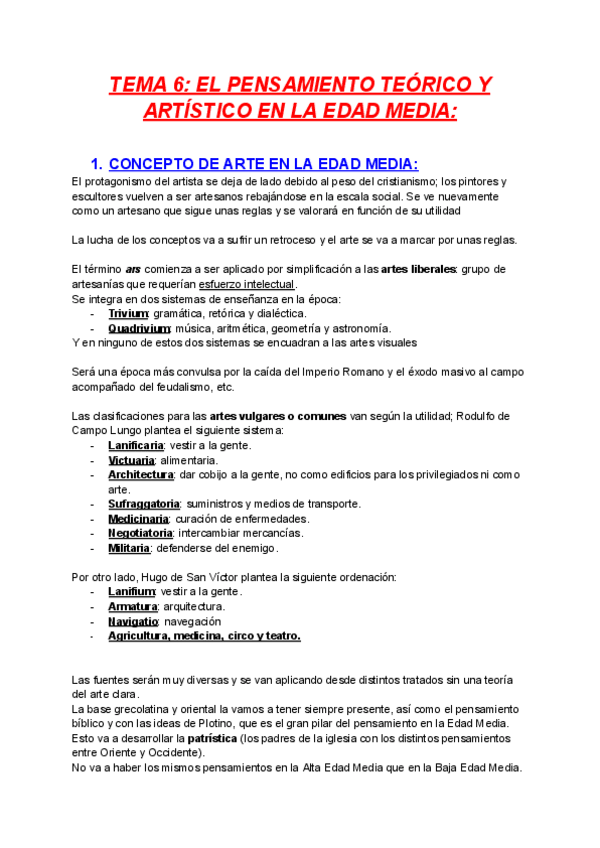 TEMA 6: EL PENSAMIENTO TEÓRICO Y ARTÍSTICO EN LA EDAD MEDIA:

1. CONCEPTO DE ARTE EN LA EDAD MEDIA:

El protagonismo del artista se deja de lado debido al peso del cristianismo; los pintores y escultores vuelven a ser artesanos rebajándose en la escala social. Se ve nuevamente como un artesano que sigue unas reglas y se valorará en función de su utilidad

La lucha de los conceptos va a sufrir un retroceso y el arte se va a marcar por unas reglas.

El término ars comienza a ser aplicado por simplificación a las artes liberales: grupo de artesanías que requerían esfuerzo intelectual.
Se integra en dos sistemas de enseñanza en la época:
- Trivium: gramática, retórica y dialéctica.
- Quadrivium: música, aritmética, geometría y astronomía.
Y en ninguno de estos dos sistemas se encuadran a las artes visuales

Será una época más convulsa por la caída del Imperio Romano y el éxodo masivo al campo acompañado del feudalismo, etc.

Las clasificaciones para las artes vulgares o comunes van según la utilidad; Rodulfo de Campo Lungo plantea el siguiente sistema:
- Lanificaria: vestir a la gente.
- Victuaria: alimentaria.
- Architectura: dar cobijo a la gente, no como edificios para los privilegiados ni como arte.
- Sufraggatoria: suministros y medios de transporte.
- Medicinaria: curación de enfermedades.
- Negotiatoria: intercambiar mercancías.
- Militaria: defenderse del enemigo.

Por otro lado, Hugo de San Víctor plantea la siguiente ordenación:
- Lanifium: vestir a la gente.
- Armatura: arquitectura.
- Navigatio: navegación
- Agricultura, medicina, circo y teatro.

Las fuentes serán muy diversas y se van aplicando desde distintos tratados sin una teoría del arte clara.
La base grecolatina y oriental la vamos a tener siempre presente, así como el pensamiento bíblico y con las ideas de Plotino, que es el gran pilar del pensamiento en la Edad Media.
Esto va a desarrollar la patrística (los padres de la iglesia con los distintos pensamientos entre Oriente y Occidente).
No va a haber los mismos pensamientos en la Alta Edad Media que en la Baja Edad Media.